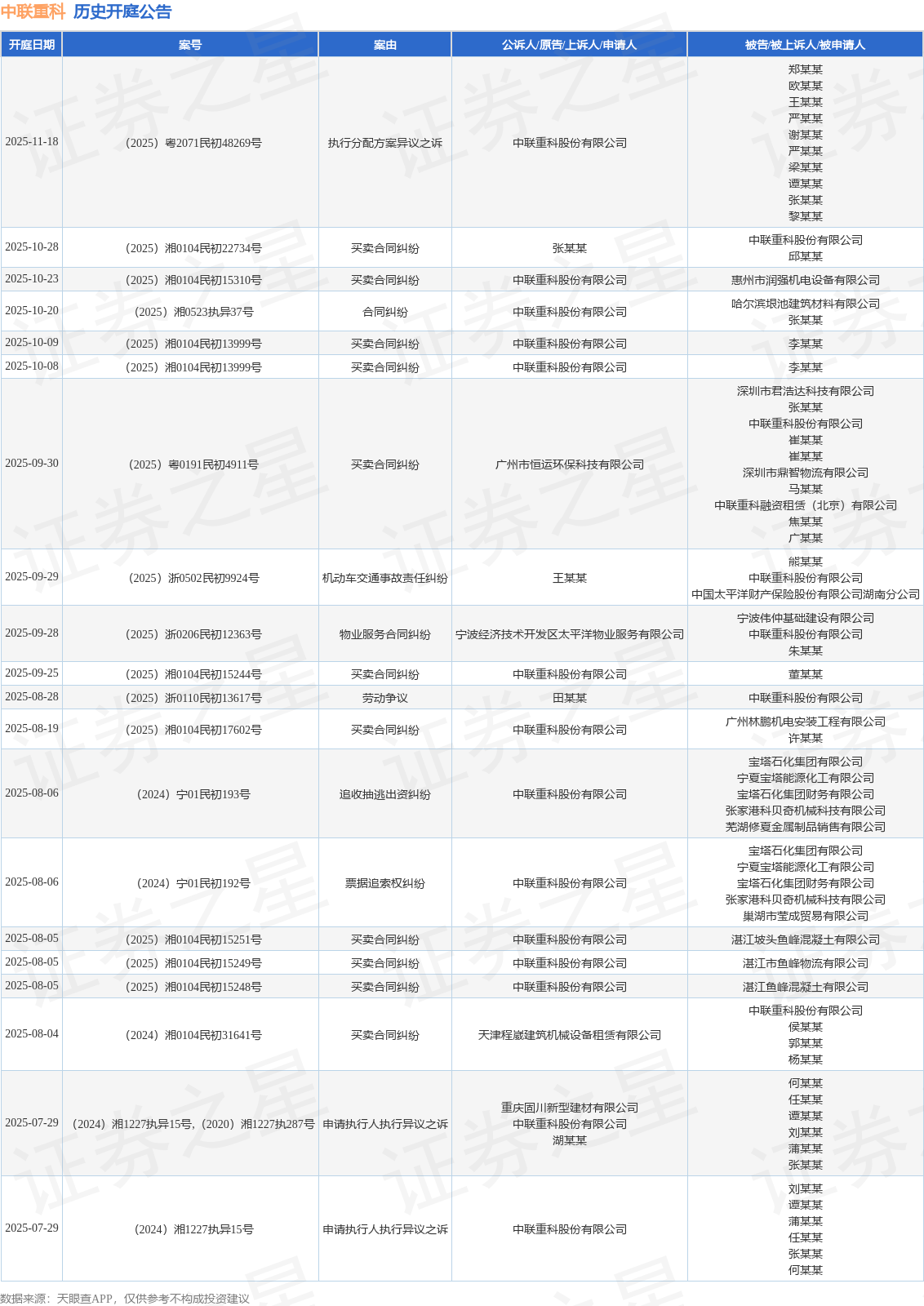 中联重科 历史开庭公告

| 开庭日期 | 案号 | 案由 | 公诉人/原告/上诉人/申请人 | 被告/被上诉人/被申请人 |
|---|---|---|---|---|
| 2025-11-18 | （2025）粤2071民初48269号 | 执行分配方案异议之诉 | 中联重科股份有限公司 | 郑某某 欧某某 王某某 严某某 谢某某 严某某 梁某某 谭某某 张某某 黎某某 |
| 2025-10-28 | （2025）湘0104民初22734号 | 买卖合同纠纷 | 张某某 | 中联重科股份有限公司 邱某某 |
| 2025-10-23 | （2025）湘0104民初15310号 | 买卖合同纠纷 | 中联重科股份有限公司 | 惠州市润强机电设备有限公司 |
| 2025-10-20 | （2025）湘0523执异37号 | 合同纠纷 | 中联重科股份有限公司 | 哈尔滨垠池建筑材料有限公司 张某某 |
| 2025-10-09 | （2025）湘0104民初13999号 | 买卖合同纠纷 | 中联重科股份有限公司 | 李某某 |
| 2025-10-08 | （2025）湘0104民初13999号 | 买卖合同纠纷 | 中联重科股份有限公司 | 李某某 |
| 2025-09-30 | （2025）粤0191民初4911号 | 买卖合同纠纷 | 广州市恒运环保科技有限公司 | 深圳市君浩达科技有限公司 张某某 中联重科股份有限公司 崔某某 崔某某 深圳市鼎智物流有限公司 马某某 中联重科融资租赁（北京）有限公司 焦某某 广某某 |
| 2025-09-29 | （2025）浙0502民初9924号 | 机动车交通事故责任纠纷 | 王某某 | 熊某某 中联重科股份有限公司 中国太平洋财产保险股份有限公司湖南分公司 |
| 2025-09-28 | （2025）浙0206民初12363号 | 物业服务合同纠纷 | 宁波经济技术开发区太平洋物业服务有限公司 | 宁波伟仲基础建设有限公司 中联重科股份有限公司 朱某某 |
| 2025-09-25 | （2025）湘0104民初15244号 | 买卖合同纠纷 | 中联重科股份有限公司 | 董某某 |
| 2025-08-28 | （2025）浙0110民初13617号 | 劳动争议 | 田某某 | 中联重科股份有限公司 |
| 2025-08-19 | （2025）湘0104民初17602号 | 买卖合同纠纷 | 中联重科股份有限公司 | 广州林鹏机电安装工程有限公司 许某某 |
| 2025-08-06 | （2024）宁01民初193号 | 追收抽逃出资纠纷 | 中联重科股份有限公司 | 宝塔石化集团有限公司 宁夏宝塔能源化工有限公司 宝塔石化集团财务有限公司 张家港科贝奇机械科技有限公司 芜湖修夏金属制品销售有限公司 |
| 2025-08-06 | （2024）宁01民初192号 | 票据追索权纠纷 | 中联重科股份有限公司 | 宝塔石化集团有限公司 宁夏宝塔能源化工有限公司 宝塔石化集团财务有限公司 张家港科贝奇机械科技有限公司 巢湖市莹成贸易有限公司 |
| 2025-08-05 | （2025）湘0104民初15251号 | 买卖合同纠纷 | 中联重科股份有限公司 | 湛江坡头鱼峰混凝土有限公司 |
| 2025-08-05 | （2025）湘0104民初15249号 | 买卖合同纠纷 | 中联重科股份有限公司 | 湛江市鱼峰物流有限公司 |
| 2025-08-05 | （2025）湘0104民初15248号 | 买卖合同纠纷 | 中联重科股份有限公司 | 湛江鱼峰混凝土有限公司 |
| 2025-08-04 | （2024）湘0104民初31641号 | 买卖合同纠纷 | 天津程崴建筑机械设备租赁有限公司 | 中联重科股份有限公司 侯某某 郭某某 杨某某 |
| 2025-07-29 | （2024）湘1227执异15号，（2020）湘1227执287号 | 申请执行人执行异议之诉 | 重庆固川新型建材有限公司 中联重科股份有限公司 湖某某 | 何某某 任某某 谭某某 刘某某 蒲某某 张某某 |
| 2025-07-29 | （2024）湘1227执异15号 | 申请执行人执行异议之诉 | 中联重科股份有限公司 | 刘某某 谭某某 蒲某某 任某某 张某某 何某某 |

数据来源：天眼查APP，仅供参考不构成投资建议